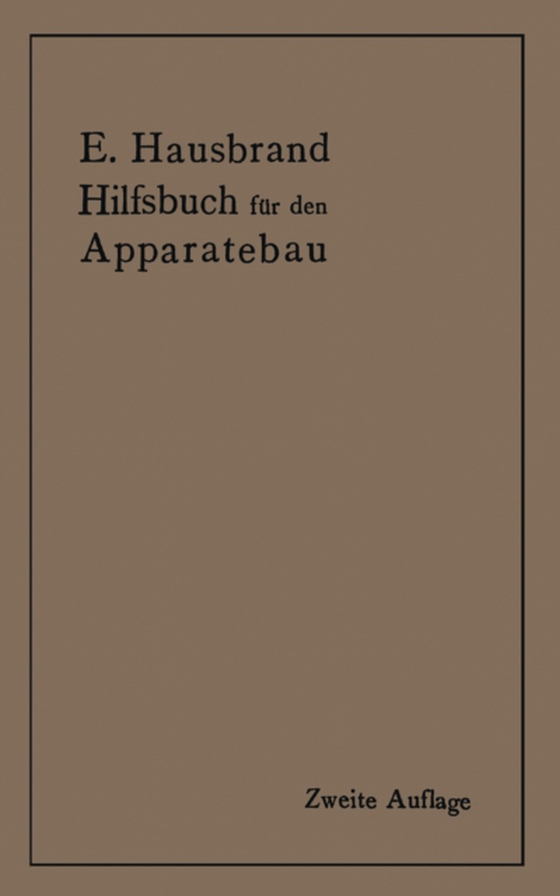 E. Hausbrand
Hilfsbuch für den
Apparatebau

Zweite Auflage